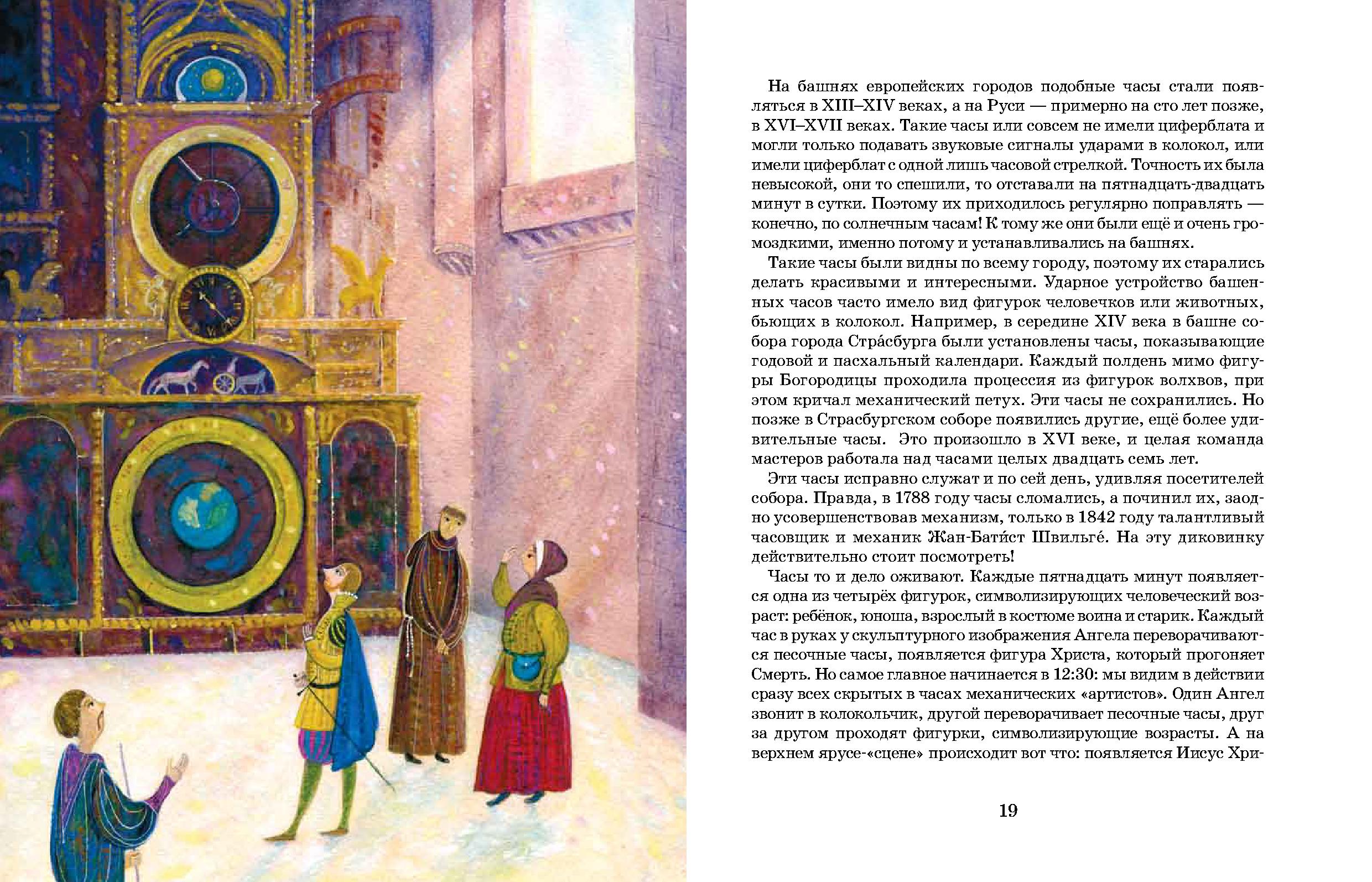 На башнях европейских городов подобные часы стали появляться в XIII–XIV веках, а на Руси — примерно на сто лет позже, в XVI–XVII веках. Такие часы или совсем не имели циферблата и могли только подавать звуковые сигналы ударами в колокол, или имели циферблат с одной лишь часовой стрелкой. Точность их была невысокой, они то спешили, то отставали на пятнадцать-двадцать минут в сутки. Поэтому их приходилось регулярно поправлять — конечно, по солнечным часам! К тому же они были ещё и очень громоздкими, именно потому и устанавливались на башнях.

Такие часы были видны по всему городу, поэтому их старались делать красивыми и интересными. Ударное устройство башенных часов часто имело вид фигурок человечков или животных, бьющих в колокол. Например, в середине XIV века в башне собора города Стра́сбурга были установлены часы, показывающие годовой и пасхальный календари. Каждый полдень мимо фигуры Богородицы проходила процессия из фигурок волхвов, при этом кричал механический петух. Эти часы не сохранились. Но позже в Страсбургском соборе появились другие, ещё более удивительные часы. Это произошло в XVI веке, и целая команда мастеров работала над часами целых двадцать семь лет.

Эти часы исправно служат и по сей день, удивляя посетителей собора. Правда, в 1788 году часы сломались, а починил их, заодно усовершенствовав механизм, только в 1842 году талантливый часовщик и механик Жан-Бати́ст Швильге́. На эту диковинку действительно стоит посмотреть!

Часы то и дело оживают. Каждые пятнадцать минут появляется одна из четырёх фигурок, символизирующих человеческий возраст: ребёнок, юноша, взрослый в костюме воина и старик. Каждый час в руках у скульптурного изображения Ангела переворачиваются песочные часы, появляется фигура Христа, который прогоняет Смерть. Но самое главное начинается в 12:30: мы видим в действии сразу всех скрытых в часах механических «артистов». Один Ангел звонит в колокольчик, другой переворачивает песочные часы, друг за другом проходят фигурки, символизирующие возрасты. А на верхнем ярусе-«сцене» происходит вот что: появляется Иисус Хри-

19